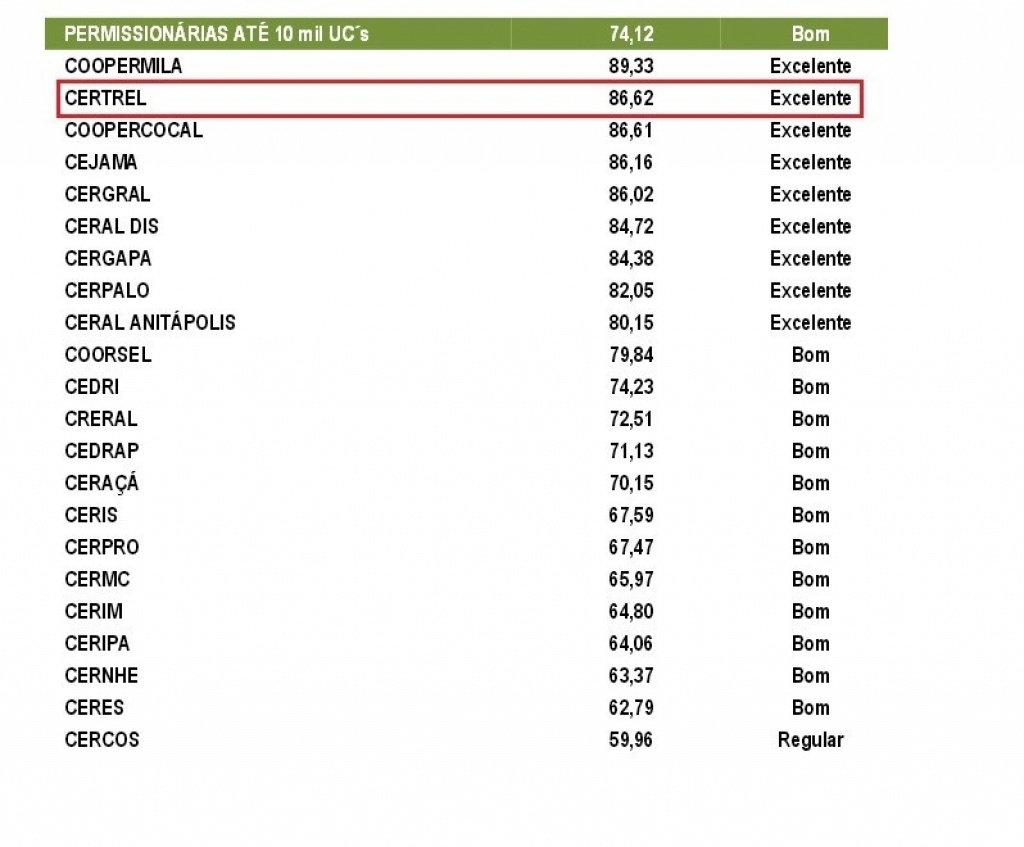 | PERMISSIONÁRIAS ATÉ 10 mil UC´s | 74,12 | Bom |
|---|---|---|
| COOPERMILA | 89,33 | Excelente |
| CERTREL | 86,62 | Excelente |
| COOPERCOCAL | 86,61 | Excelente |
| CEJAMA | 86,16 | Excelente |
| CERGRAL | 86,02 | Excelente |
| CERAL DIS | 84,72 | Excelente |
| CERGAPA | 84,38 | Excelente |
| CERPALO | 82,05 | Excelente |
| CERAL ANITÁPOLIS | 80,15 | Excelente |
| COORSEL | 79,84 | Bom |
| CEDRI | 74,23 | Bom |
| CRERAL | 72,51 | Bom |
| CEDRAP | 71,13 | Bom |
| CERAÇÁ | 70,15 | Bom |
| CERIS | 67,59 | Bom |
| CERPRO | 67,47 | Bom |
| CERMC | 65,97 | Bom |
| CERIM | 64,80 | Bom |
| CERIPA | 64,06 | Bom |
| CERNHE | 63,37 | Bom |
| CERES | 62,79 | Bom |
| CERCOS | 59,96 | Regular |